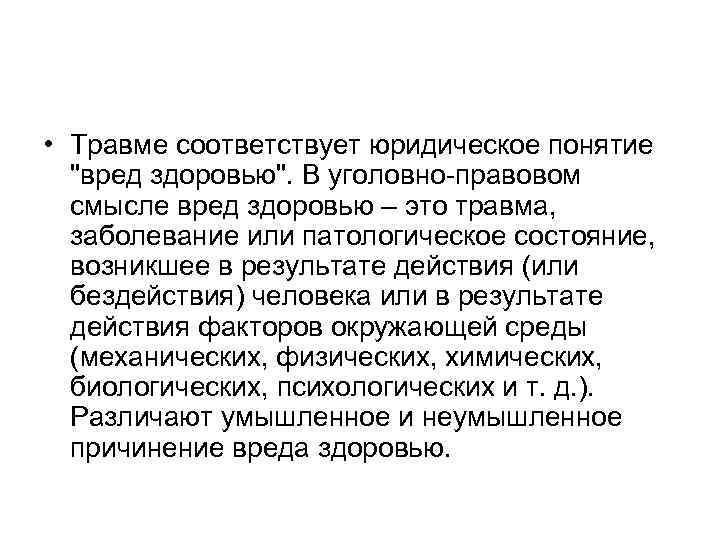 • Травме соответствует юридическое понятие "вред здоровью". В уголовно-правовом смысле вред здоровью – это травма, заболевание или патологическое состояние, возникшее в результате действия (или бездействия) человека или в результате действия факторов окружающей среды (механических, физических, химических, биологических, психологических и т. д.). Различают умышленное и неумышленное причинение вреда здоровью.